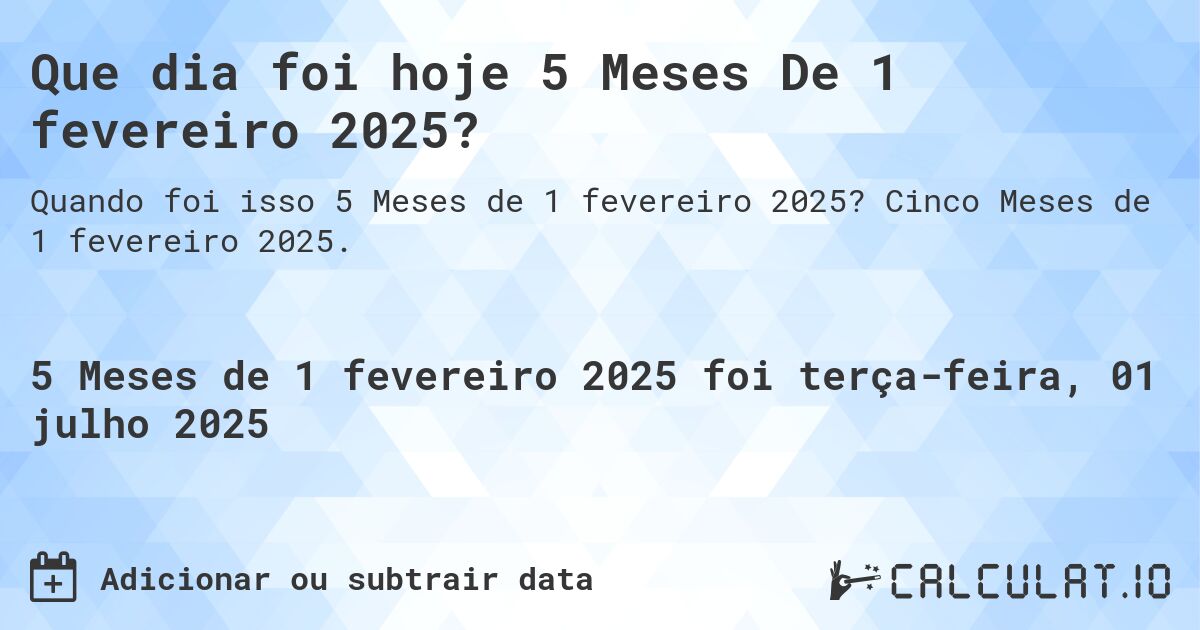 Que dia foi hoje 5 Meses De 1 fevereiro 2025?

Quando foi isso 5 Meses de 1 fevereiro 2025? Cinco Meses de 1 fevereiro 2025.

5 Meses de 1 fevereiro 2025 foi terça-feira, 01 julho 2025

Adicionar ou subtrair data

CALCULAT.IO